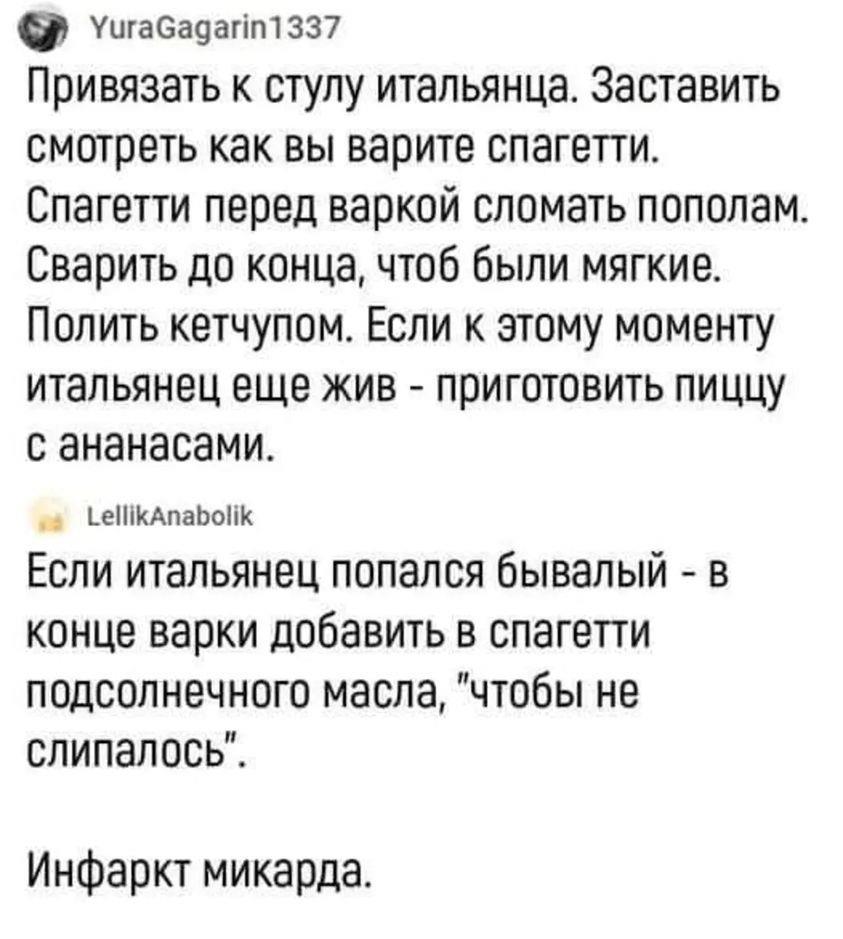 YuraGagarin1337

Привязать к стулу итальянца. Заставить смотреть как вы варите спагетти. Спагетти перед варкой сломать пополам. Сварить до конца, чтоб были мягкие. Полить кетчупом. Если к этому моменту итальянец еще жив - приготовить пиццу с ананасами.

LellikAnabolik

Если итальянец попался бывалый - в конце варки добавить в спагетти подсолнечного масла, "чтобы не слипалось".

Инфаркт микарда.